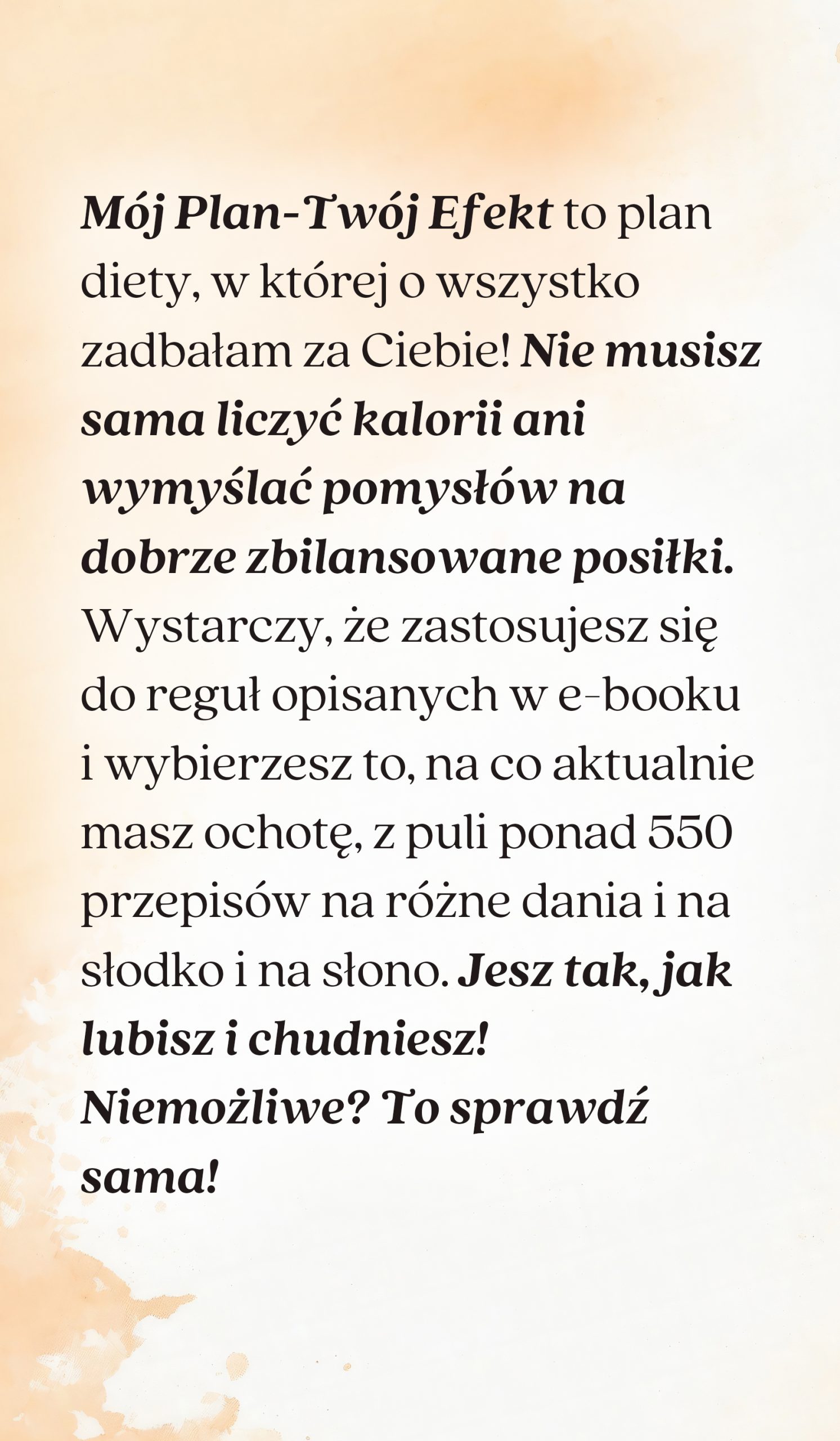 Mój Plan-Twój Efekt to plan diety, w której o wszystko zadbałam za Ciebie! Nie musisz sama liczyć kalorii ani wymyślać pomysłów na dobrze zbilansowane posiłki. Wystarczy, że zastosujesz się do reguł opisanych w e-booku i wybierzesz to, na co aktualnie masz ochotę, z puli ponad 550 przepisów na różne dania i na słodko i na słono. Jesz tak, jak lubisz i chudniesz! Niemożliwe? To sprawdź sama!